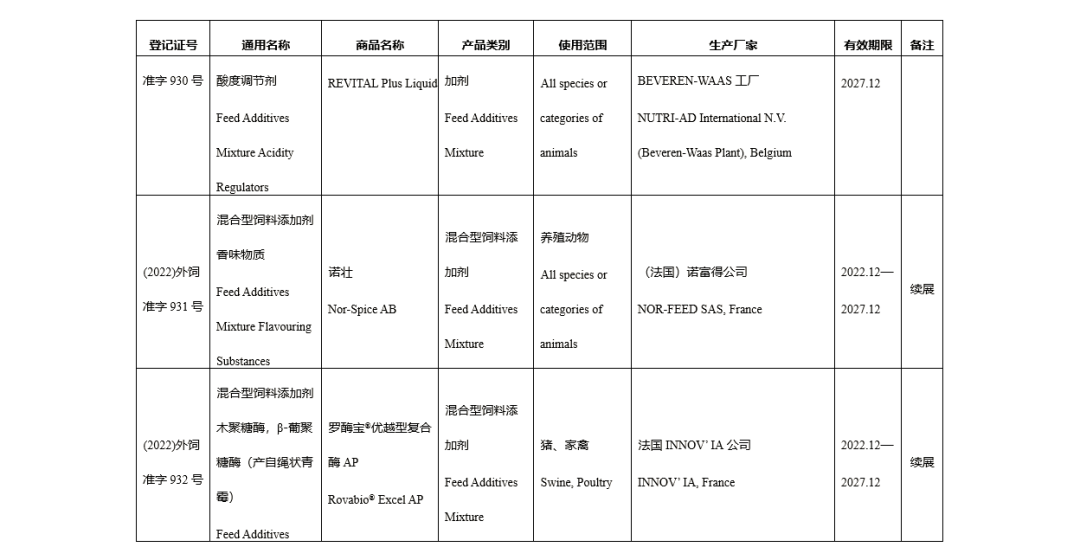 | 登记证号 | 通用名称 | 商品名称 | 产品类别 | 使用范围 | 生产厂家 | 有效期限 | 备注 |
|---|---|---|---|---|---|---|---|
| 准字 930 号 | 酸度调节剂 Feed Additives Mixture Acidity Regulators | REVITAL Plus Liquid | 加剂 Feed Additives Mixture | All species or categories of animals | BEVEREN-WAAS 工厂 NUTRI-AD International N.V. (Beveren-Waas Plant), Belgium | 2027.12 | |
| (2022)外饲准字 931 号 | 混合型饲料添加剂 香味物质 Feed Additives Mixture Flavouring Substances | 诺壮 Nor-Spice AB | 混合型饲料添加剂 Feed Additives Mixture | 养殖动物 All species or categories of animals | （法国）诺富得公司 NOR-FEED SAS, France | 2022.12—2027.12 | 续展 |
| (2022)外饲准字 932 号 | 混合型饲料添加剂 木聚糖酶，β-葡聚糖酶（产自绳状青霉） Feed Additives | 罗酶宝®优越型复合酶 AP Rovabio® Excel AP | 混合型饲料添加剂 Feed Additives Mixture | 猪、家禽 Swine, Poultry | 法国 INNOV' IA 公司 INNOV' IA, France | 2022.12—2027.12 | 续展 |